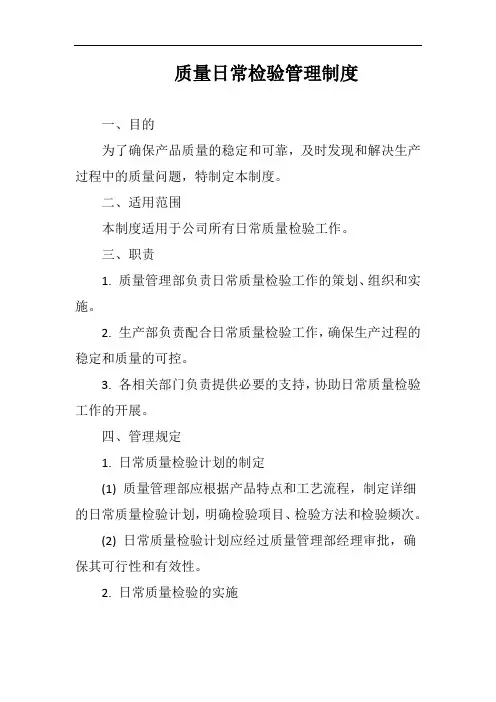 质量日常检验管理制度

一、目的

为了确保产品质量的稳定和可靠，及时发现和解决生产过程中的质量问题，特制定本制度。

二、适用范围

本制度适用于公司所有日常质量检验工作。

三、职责

1. 质量管理部负责日常质量检验工作的策划、组织和实施。

2. 生产部负责配合日常质量检验工作，确保生产过程的稳定和质量的可控。

3. 各相关部门负责提供必要的支持，协助日常质量检验工作的开展。

四、管理规定

1. 日常质量检验计划的制定

(1) 质量管理部应根据产品特点和工艺流程，制定详细的日常质量检验计划，明确检验项目、检验方法和检验频次。

(2) 日常质量检验计划应经过质量管理部经理审批，确保其可行性和有效性。

2. 日常质量检验的实施